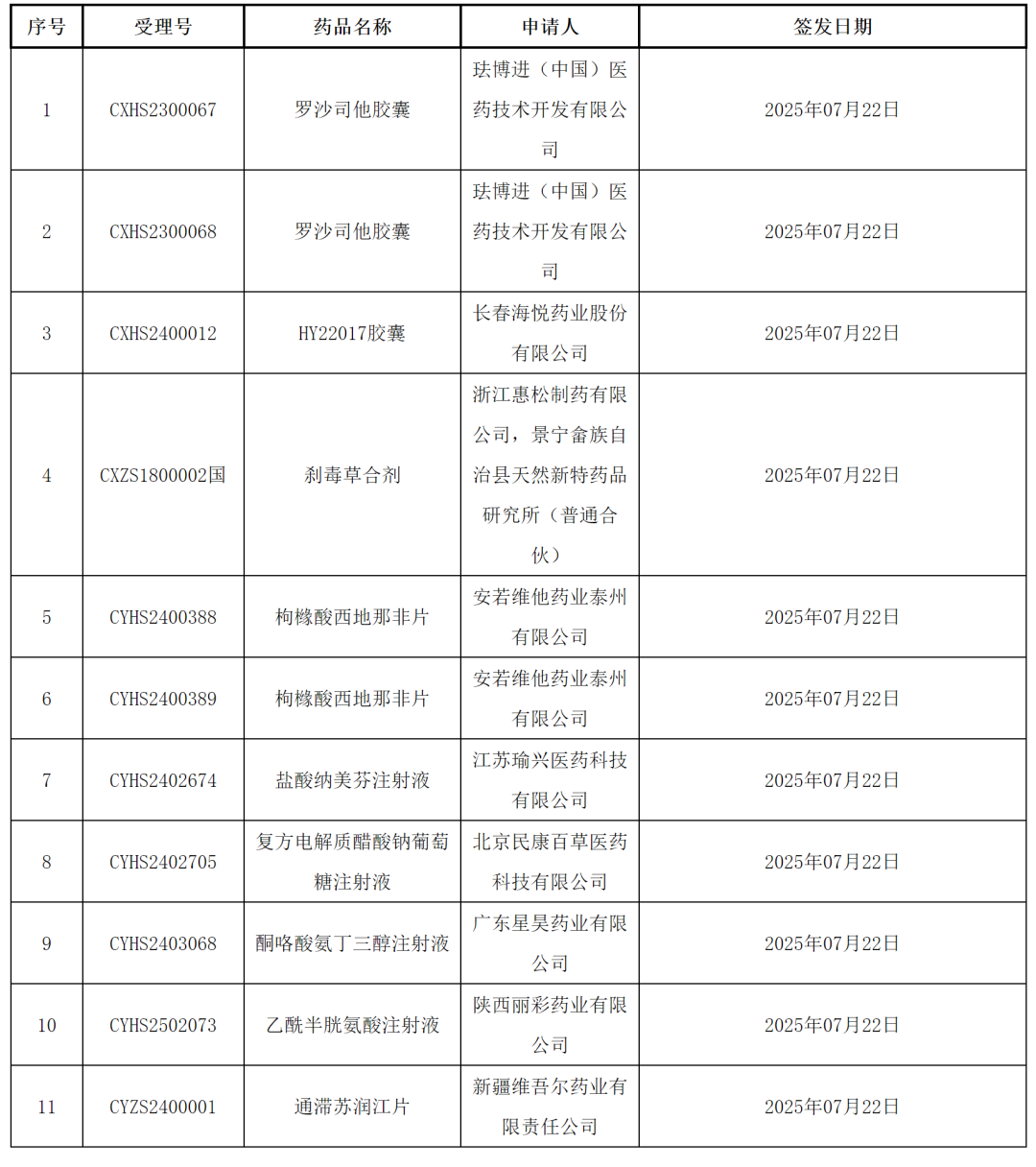 | 序号 | 受理号 | 药品名称 | 申请人 | 签发日期 |
|---|---|---|---|---|
| 1 | CXHS2300067 | 罗沙司他胶囊 | 珐博进（中国）医药技术开发有限公司 | 2025年07月22日 |
| 2 | CXHS2300068 | 罗沙司他胶囊 | 珐博进（中国）医药技术开发有限公司 | 2025年07月22日 |
| 3 | CXHS2400012 | HY22017胶囊 | 长春海悦药业股份有限公司 | 2025年07月22日 |
| 4 | CXZS1800002国 | 刹毒草合剂 | 浙江惠松制药有限公司，景宁畲族自治县天然新特药品研究所（普通合伙） | 2025年07月22日 |
| 5 | CYHS2400388 | 枸橼酸西地那非片 | 安若维他药业泰州有限公司 | 2025年07月22日 |
| 6 | CYHS2400389 | 枸橼酸西地那非片 | 安若维他药业泰州有限公司 | 2025年07月22日 |
| 7 | CYHS2402674 | 盐酸纳美芬注射液 | 江苏瑜兴医药科技有限公司 | 2025年07月22日 |
| 8 | CYHS2402705 | 复方电解质醋酸钠葡萄糖注射液 | 北京民康百草医药科技有限公司 | 2025年07月22日 |
| 9 | CYHS2403068 | 酮咯酸氨丁三醇注射液 | 广东星昊药业有限公司 | 2025年07月22日 |
| 10 | CYHS2502073 | 乙酰半胱氨酸注射液 | 陕西丽彩药业有限公司 | 2025年07月22日 |
| 11 | CYZS2400001 | 通滞苏润江片 | 新疆维吾尔药业有限责任公司 | 2025年07月22日 |